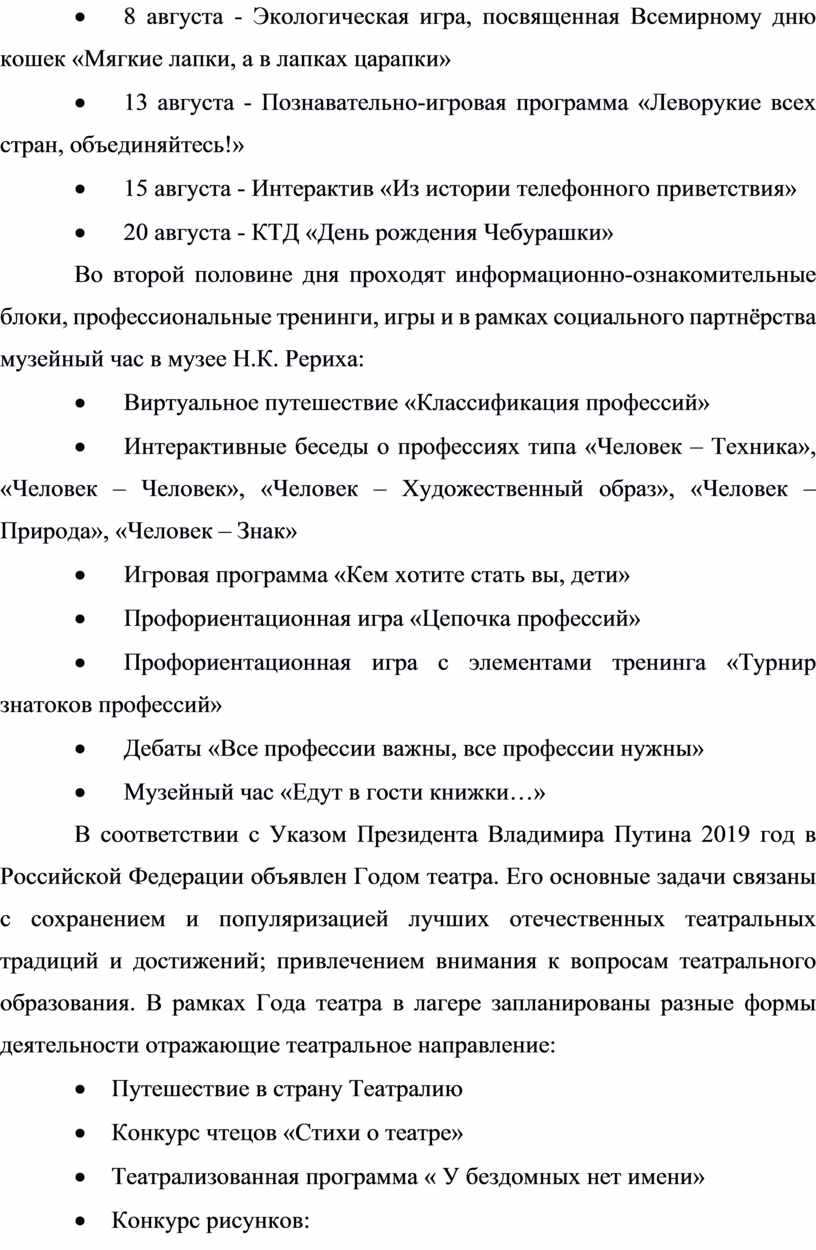 • 8 августа - Экологическая игра, посвященная Всемирному дню кошек «Мягкие лапки, а в лапках царапки»

• 13 августа - Познавательно-игровая программа «Леворукие всех стран, объединяйтесь!»

• 15 августа - Интерактив «Из истории телефонного приветствия»

• 20 августа - КТД «День рождения Чебурашки»

Во второй половине дня проходят информационно-ознакомительные блоки, профессиональные тренинги, игры и в рамках социального партнёрства музейный час в музее Н.К. Рериха:

• Виртуальное путешествие «Классификация профессий»

• Интерактивные беседы о профессиях типа «Человек – Техника», «Человек – Человек», «Человек – Художественный образ», «Человек – Природа», «Человек – Знак»

• Игровая программа «Кем хотите стать вы, дети»

• Профориентационная игра «Цепочка профессий»

• Профориентационная игра с элементами тренинга «Турнир знатоков профессий»

• Дебаты «Все профессии важны, все профессии нужны»

• Музейный час «Едут в гости книжки…»

В соответствии с Указом Президента Владимира Путина 2019 год в Российской Федерации объявлен Годом театра. Его основные задачи связаны с сохранением и популяризацией лучших отечественных театральных традиций и достижений; привлечением внимания к вопросам театрального образования. В рамках Года театра в лагере запланированы разные формы деятельности отражающие театральное направление:

• Путешествие в страну Театралию

• Конкурс чтецов «Стихи о театре»

• Театрализованная программа « У бездомных нет имени»

• Конкурс рисунков: